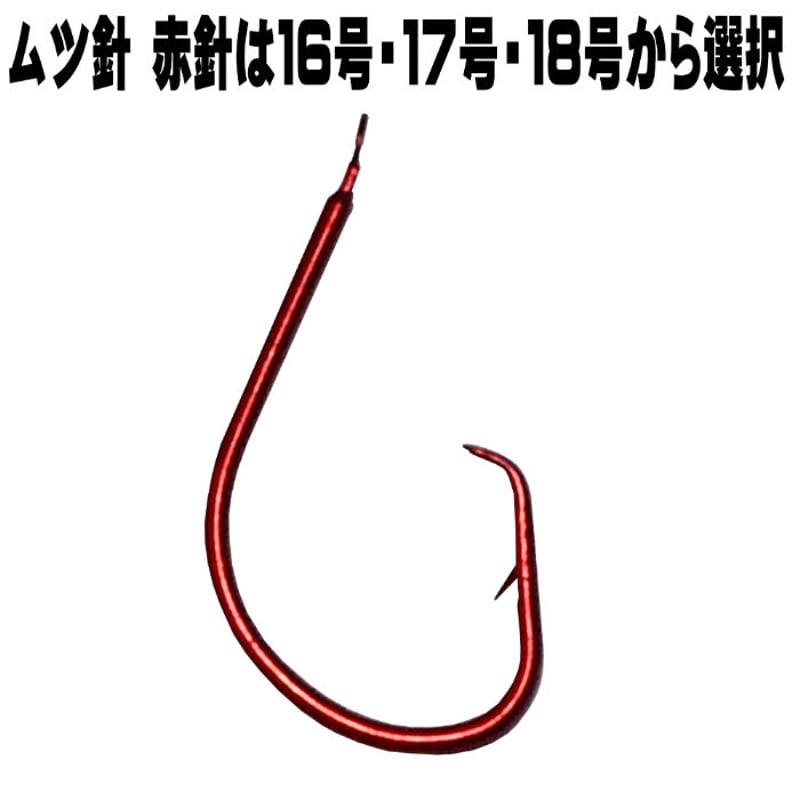 ムツ針　赤針は16号･17号･18号から選択